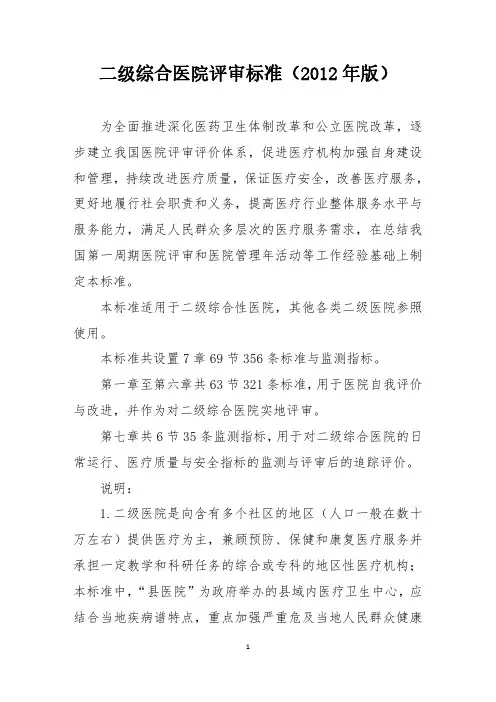 二级综合医院评审标准（2012年版）

为全面推进深化医药卫生体制改革和公立医院改革，逐步建立我国医院评审评价体系，促进医疗机构加强自身建设和管理，持续改进医疗质量，保证医疗安全，改善医疗服务，更好地履行社会职责和义务，提高医疗行业整体服务水平与服务能力，满足人民群众多层次的医疗服务需求，在总结我国第一周期医院评审和医院管理年活动等工作经验基础上制定本标准。

本标准适用于二级综合性医院，其他各类二级医院参照使用。

本标准共设置7章69节356条标准与监测指标。

第一章至第六章共63节321条标准，用于医院自我评价与改进，并作为对二级综合医院实地评审。

第七章共6节35条监测指标，用于对二级综合医院的日常运行、医疗质量与安全指标的监测与评审后的追踪评价。

说明：

1.二级医院是向含有多个社区的地区（人口一般在数十万左右）提供医疗为主，兼顾预防、保健和康复医疗服务并承担一定教学和科研任务的综合或专科的地区性医疗机构；本标准中，“县医院”为政府举办的县域内医疗卫生中心，应结合当地疾病谱特点，重点加强严重危及当地人民群众健康

1